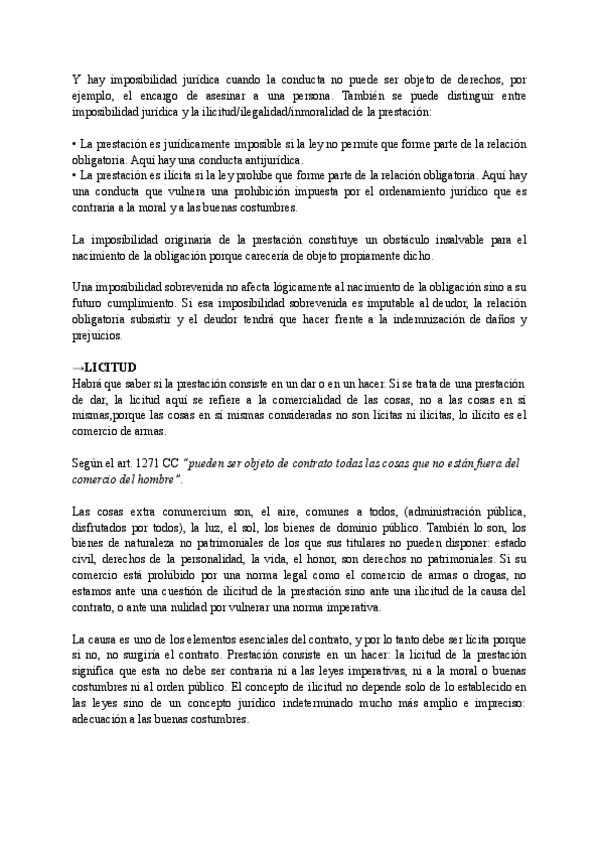 Y hay imposibilidad jurídica cuando la conducta no puede ser objeto de derechos, por ejemplo, el encargo de asesinar a una persona. También se puede distinguir entre imposibilidad jurídica y la ilicitud/ilegalidad/inmoralidad de la prestación:

• La prestación es jurídicamente imposible si la ley no permite que forme parte de la relación obligatoria. Aquí hay una conducta antijurídica.
• La prestación es ilícita si la ley prohíbe que forme parte de la relación obligatoria. Aquí hay una conducta que vulnera una prohibición impuesta por el ordenamiento jurídico que es contraria a la moral y a las buenas costumbres.

La imposibilidad originaria de la prestación constituye un obstáculo insalvable para el nacimiento de la obligación porque carecería de objeto propiamente dicho.

Una imposibilidad sobrevenida no afecta lógicamente al nacimiento de la obligación sino a su futuro cumplimiento. Si esa imposibilidad sobrevenida es imputable al deudor, la relación obligatoria subsistir y el deudor tendrá que hacer frente a la indemnización de daños y prejuicios.

→LICITUD
Habrá que saber si la prestación consiste en un dar o en un hacer. Si se trata de una prestación de dar, la licitud aquí se refiere a la comercialidad de las cosas, no a las cosas en sí mismas,porque las cosas en sí mismas consideradas no son lícitas ni ilícitas, lo ilícito es el comercio de armas.

Según el art. 1271 CC "pueden ser objeto de contrato todas las cosas que no están fuera del comercio del hombre".

Las cosas extra commercium son, el aire, comunes a todos, (administración pública, disfrutados por todos), la luz, el sol, los bienes de dominio público. También lo son, los bienes de naturaleza no patrimoniales de los que sus titulares no pueden disponer: estado civil, derechos de la personalidad, la vida, el honor, son derechos no patrimoniales. Si su comercio está prohibido por una norma legal como el comercio de armas o drogas, no estamos ante una cuestión de ilicitud de la prestación sino ante una ilicitud de la causa del contrato, o ante una nulidad por vulnerar una norma imperativa.

La causa es uno de los elementos esenciales del contrato, y por lo tanto debe ser lícita porque si no, no surgiría el contrato. Prestación consiste en un hacer: la licitud de la prestación significa que esta no debe ser contraria ni a las leyes imperativas, ni a la moral o buenas costumbres ni al orden público. El concepto de ilicitud no depende solo de lo establecido en las leyes sino de un concepto jurídico indeterminado mucho más amplio e impreciso: adecuación a las buenas costumbres.